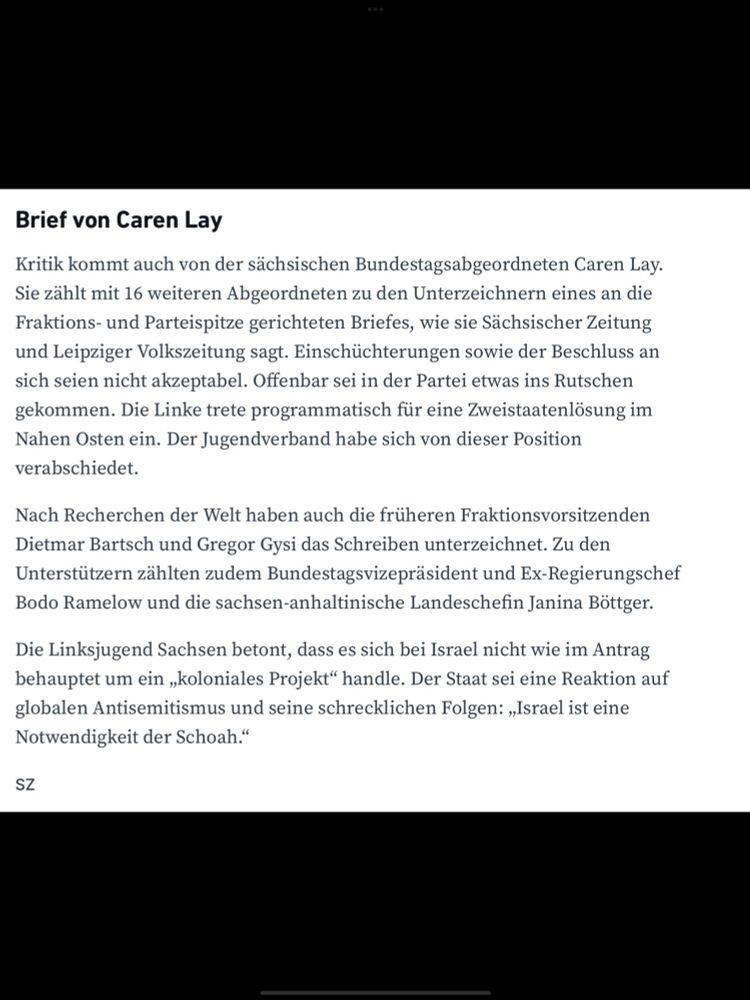 Brief von Caren Lay

Kritik kommt auch von der sächsischen Bundestagsabgeordneten Caren Lay. Sie zählt mit 16 weiteren Abgeordneten zu den Unterzeichnern eines an die Fraktions- und Parteispitze gerichteten Briefes, wie sie Sächsischer Zeitung und Leipziger Volkszeitung sagt. Einschüchterungen sowie der Beschluss an sich seien nicht akzeptabel. Offenbar sei in der Partei etwas ins Rutschen gekommen. Die Linke trete programmatisch für eine Zweistaatenlösung im Nahen Osten ein. Der Jugendverband habe sich von dieser Position verabschiedet.

Nach Recherchen der Welt haben auch die früheren Fraktionsvorsitzenden Dietmar Bartsch und Gregor Gysi das Schreiben unterzeichnet. Zu den Unterstützern zählten zudem Bundestagsvizepräsident und Ex-Regierungschef Bodo Ramelow und die sachsen-anhaltinische Landeschefin Janina Böttger.

Die Linksjugend Sachsen betont, dass es sich bei Israel nicht wie im Antrag behauptet um ein „koloniales Projekt“ handle. Der Staat sei eine Reaktion auf globalen Antisemitismus und seine schrecklichen Folgen: „Israel ist eine Notwendigkeit der Schoah.“

SZ